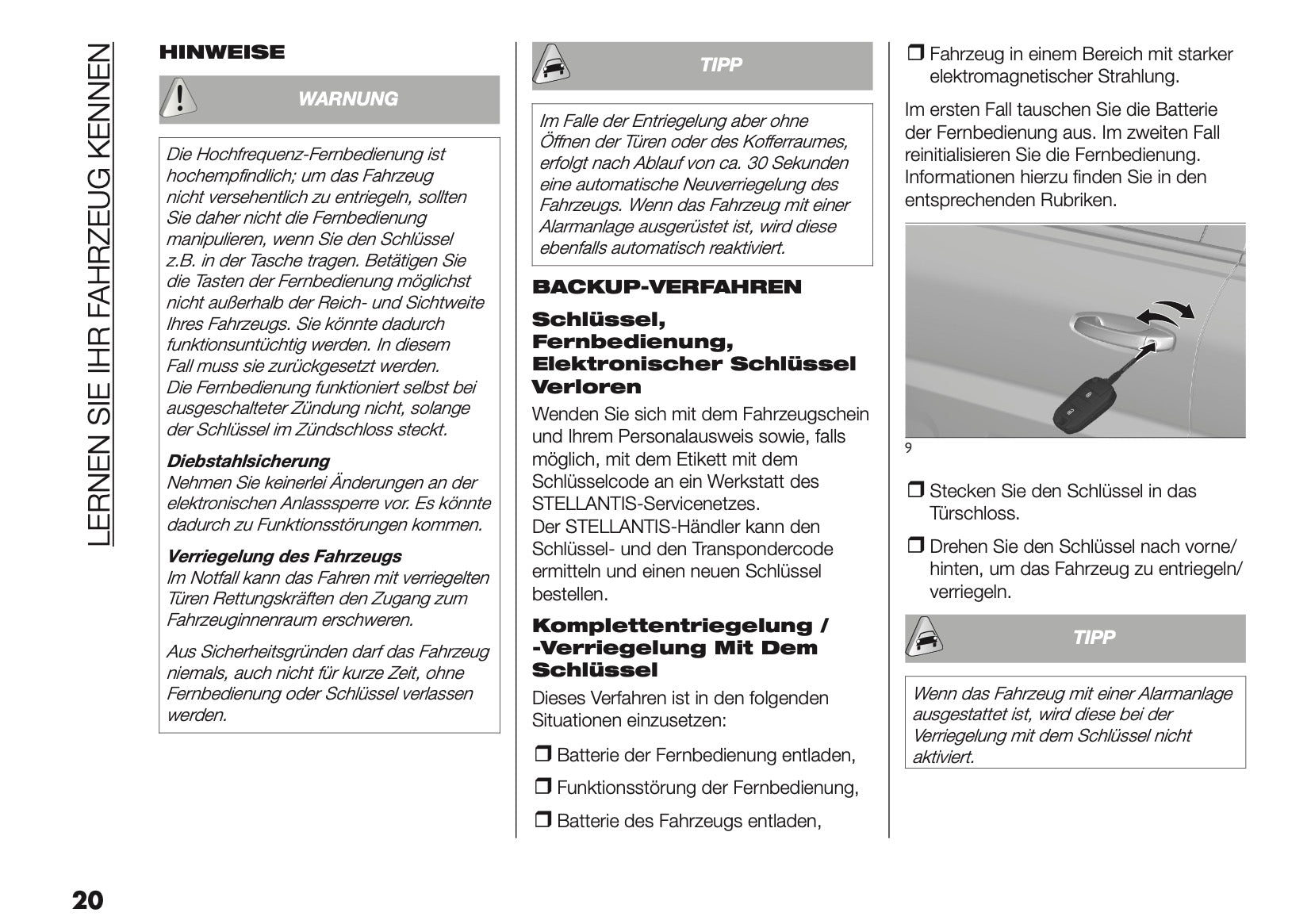 LERNEN SIE IHR FAHRZEUG KENNEN

HINWEISE

WARNUNG

Die Hochfrequenz-Fernbedienung ist hochempfindlich; um das Fahrzeug nicht versehentlich zu entriegeln, sollten Sie daher nicht die Fernbedienung manipulieren, wenn Sie den Schlüssel z.B. in der Tasche tragen. Betätigen Sie die Tasten der Fernbedienung möglichst nicht außerhalb der Reich- und Sichtweite Ihres Fahrzeugs. Sie könnte dadurch funktionsuntüchtig werden. In diesem Fall muss sie zurückgesetzt werden. Die Fernbedienung funktioniert selbst bei ausgeschalteter Zündung nicht, solange der Schlüssel im Zündschloss steckt.

Diebstahlsicherung
Nehmen Sie keinerlei Änderungen an der elektronischen Anlasssperre vor. Es könnte dadurch zu Funktionsstörungen kommen.

Verriegelung des Fahrzeugs
Im Notfall kann das Fahren mit verriegelten Türen Rettungskräften den Zugang zum Fahrzeuginnenraum erschweren.

Aus Sicherheitsgründen darf das Fahrzeug niemals, auch nicht für kurze Zeit, ohne Fernbedienung oder Schlüssel verlassen werden.

TIPP

Im Falle der Entriegelung aber ohne Öffnen der Türen oder des Kofferraumes, erfolgt nach Ablauf von ca. 30 Sekunden eine automatische Neuverriegelung des Fahrzeugs. Wenn das Fahrzeug mit einer Alarmanlage ausgerüstet ist, wird diese ebenfalls automatisch reaktiviert.

BACKUP-VERFAHREN

Schlüssel, Fernbedienung, Elektronischer Schlüssel Verloren

Wenden Sie sich mit dem Fahrzeugschein und Ihrem Personalausweis sowie, falls möglich, mit dem Etikett mit dem Schlüsselcode an ein Werkstatt des STELLANTIS-Servicenetzes.
Der STELLANTIS-Händler kann den Schlüssel- und den Transpondercode ermitteln und einen neuen Schlüssel bestellen.

Komplettentriegelung / -Verriegelung Mit Dem Schlüssel

Dieses Verfahren ist in den folgenden Situationen einzusetzen:

❒ Batterie der Fernbedienung entladen,

❒ Funktionsstörung der Fernbedienung,

❒ Batterie des Fahrzeugs entladen,

❒ Fahrzeug in einem Bereich mit starker elektromagnetischer Strahlung.

Im ersten Fall tauschen Sie die Batterie der Fernbedienung aus. Im zweiten Fall reinitialisieren Sie die Fernbedienung. Informationen hierzu finden Sie in den entsprechenden Rubriken.

9

❒ Stecken Sie den Schlüssel in das Türschloss.

❒ Drehen Sie den Schlüssel nach vorne/ hinten, um das Fahrzeug zu entriegeln/ verriegeln.

TIPP

Wenn das Fahrzeug mit einer Alarmanlage ausgestattet ist, wird diese bei der Verriegelung mit dem Schlüssel nicht aktiviert.

20